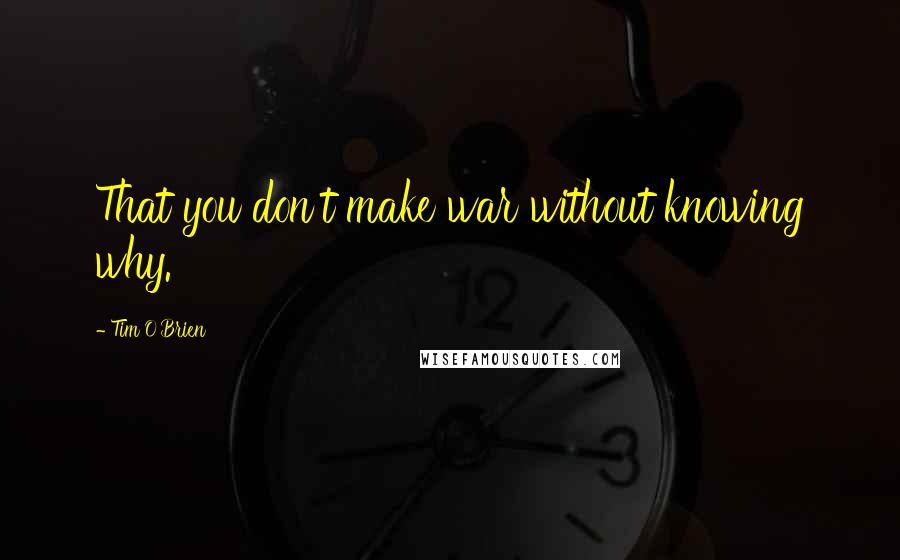 That you don't make war without knowing why.

- Tim O'Brien

WISEFAMOUSQUOTES.COM

12

3